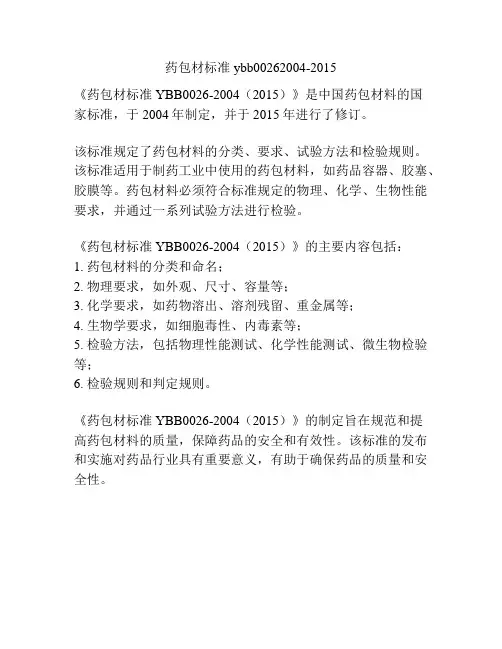 药包材标准 ybb00262004-2015

《药包材标准 YBB0026-2004（2015）》是中国药包材料的国家标准，于 2004 年制定，并于 2015 年进行了修订。

该标准规定了药包材料的分类、要求、试验方法和检验规则。该标准适用于制药工业中使用的药包材料，如药品容器、胶塞、胶膜等。药包材料必须符合标准规定的物理、化学、生物性能要求，并通过一系列试验方法进行检验。

《药包材标准 YBB0026-2004（2015）》的主要内容包括：
1. 药包材料的分类和命名；
2. 物理要求，如外观、尺寸、容量等；
3. 化学要求，如药物溶出、溶剂残留、重金属等；
4. 生物学要求，如细胞毒性、内毒素等；
5. 检验方法，包括物理性能测试、化学性能测试、微生物检验等；
6. 检验规则和判定规则。

《药包材标准 YBB0026-2004（2015）》的制定旨在规范和提高药包材料的质量，保障药品的安全和有效性。该标准的发布和实施对药品行业具有重要意义，有助于确保药品的质量和安全性。